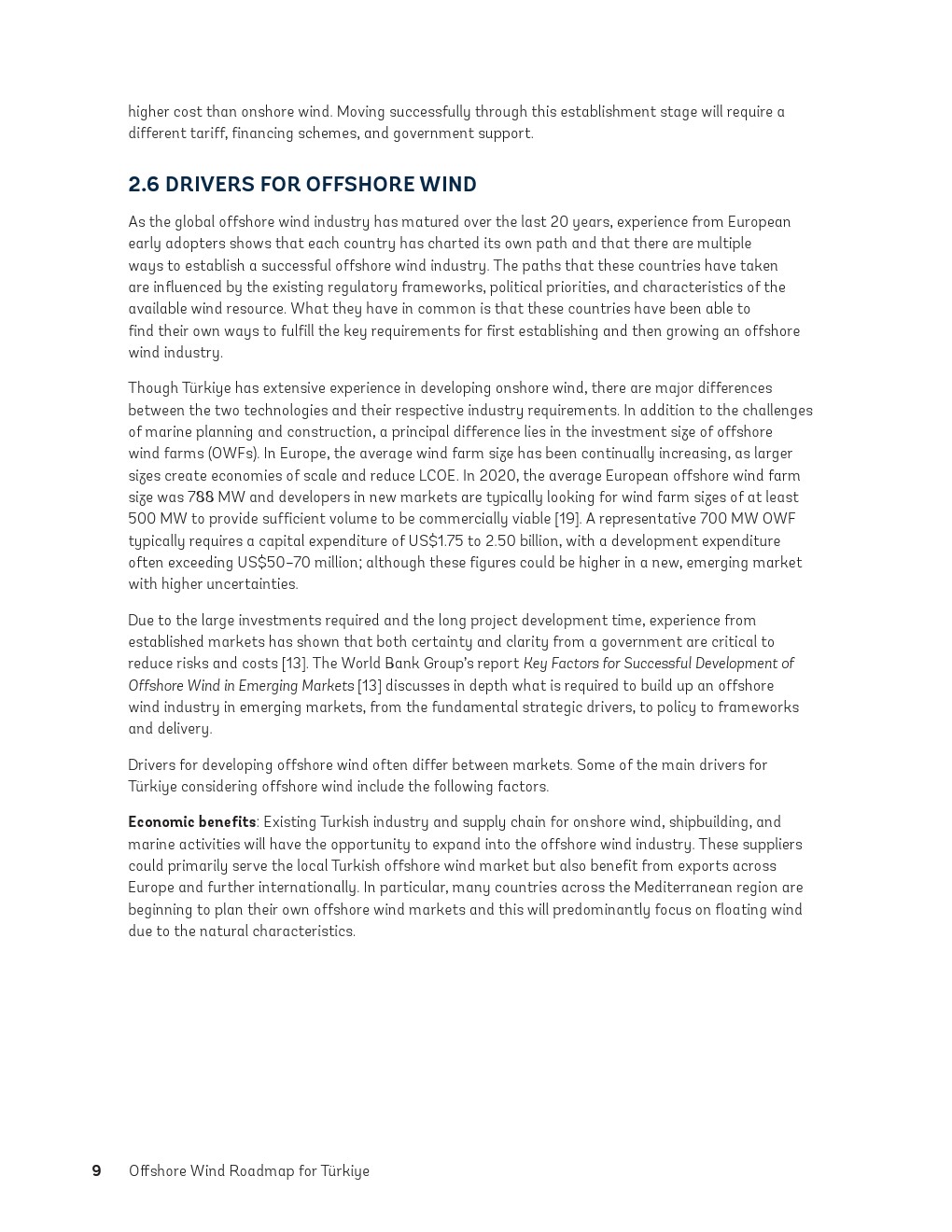 higher cost than onshore wind. Moving successfully through this establishment stage will require a different tariff, financing schemes, and government support.

2.6 DRIVERS FOR OFFSHORE WIND

As the global offshore wind industry has matured over the last 20 years, experience from European early adopters shows that each country has charted its own path and that there are multiple ways to establish a successful offshore wind industry. The paths that these countries have taken are influenced by the existing regulatory frameworks, political priorities, and characteristics of the available wind resource. What they have in common is that these countries have been able to find their own ways to fulfill the key requirements for first establishing and then growing an offshore wind industry.

Though Türkiye has extensive experience in developing onshore wind, there are major differences between the two technologies and their respective industry requirements. In addition to the challenges of marine planning and construction, a principal difference lies in the investment size of offshore wind farms (OWFs). In Europe, the average wind farm size has been continually increasing, as larger sizes create economies of scale and reduce LCOE. In 2020, the average European offshore wind farm size was 788 MW and developers in new markets are typically looking for wind farm sizes of at least 500 MW to provide sufficient volume to be commercially viable [19]. A representative 700 MW OWF typically requires a capital expenditure of US$1.75 to 2.50 billion, with a development expenditure often exceeding US$50–70 million; although these figures could be higher in a new, emerging market with higher uncertainties.

Due to the large investments required and the long project development time, experience from established markets has shown that both certainty and clarity from a government are critical to reduce risks and costs [13]. The World Bank Group's report Key Factors for Successful Development of Offshore Wind in Emerging Markets [13] discusses in depth what is required to build up an offshore wind industry in emerging markets, from the fundamental strategic drivers, to policy to frameworks and delivery.

Drivers for developing offshore wind often differ between markets. Some of the main drivers for Türkiye considering offshore wind include the following factors.

Economic benefits: Existing Turkish industry and supply chain for onshore wind, shipbuilding, and marine activities will have the opportunity to expand into the offshore wind industry. These suppliers could primarily serve the local Turkish offshore wind market but also benefit from exports across Europe and further internationally. In particular, many countries across the Mediterranean region are beginning to plan their own offshore wind markets and this will predominantly focus on floating wind due to the natural characteristics.

9 Offshore Wind Roadmap for Türkiye